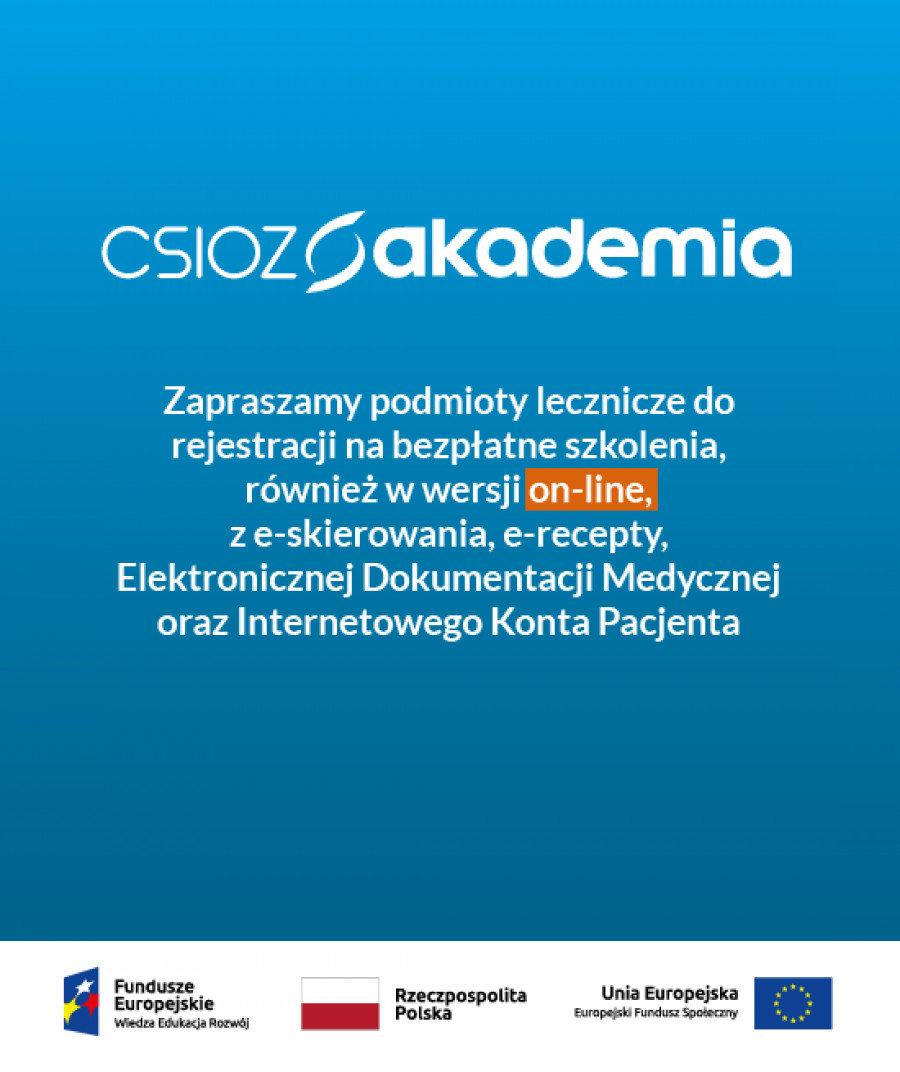 CSIOZ akademia

Zapraszamy podmioty lecznicze do rejestracji na bezpłatne szkolenia, również w wersji on-line, z e-skierowania, e-recepty, Elektronicznej Dokumentacji Medycznej oraz Internetowego Konta Pacjenta

Fundusze Europejskie
Wiedza Edukacja Rozwój

Rzeczpospolita Polska

Unia Europejska
Europejski Fundusz Społeczny